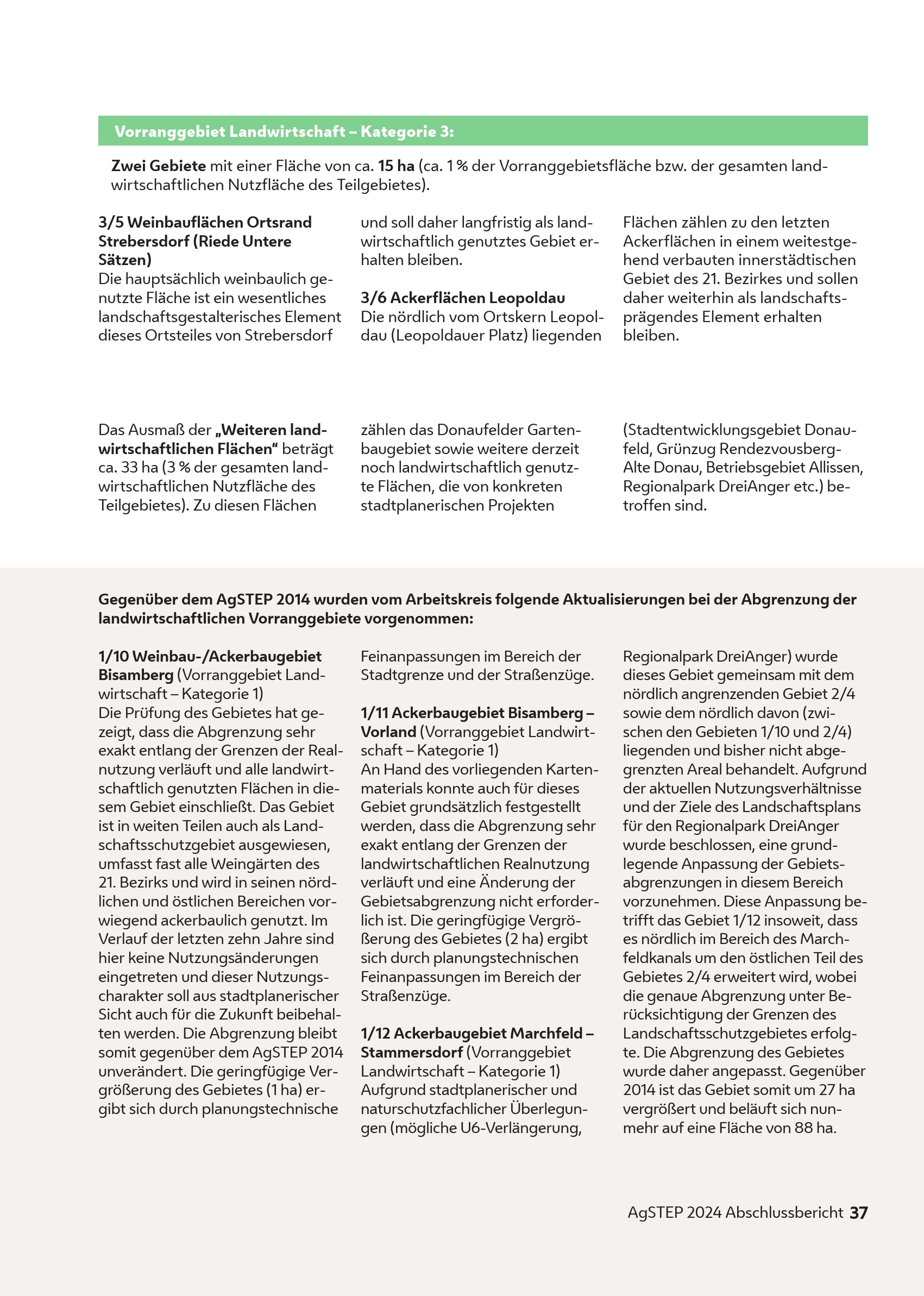 Vorranggebiet Landwirtschaft – Kategorie 3:

Zwei Gebiete mit einer Fläche von ca. 15 ha (ca. 1 % der Vorranggebietsfläche bzw. der gesamten landwirtschaftlichen Nutzfläche des Teilgebietes).

3/5 Weinbauflächen Ortsrand Strebersdorf (Riede Untere Sätzen)
Die hauptsächlich weinbaulich genutzte Fläche ist ein wesentliches landschaftsgestalterisches Element dieses Ortsteiles von Strebersdorf und soll daher langfristig als landwirtschaftlich genutztes Gebiet erhalten bleiben.

3/6 Ackerflächen Leopoldau
Die nördlich vom Ortskern Leopoldau (Leopoldauer Platz) liegenden Flächen zählen zu den letzten Ackerflächen in einem weitestgehend verbauten innerstädtischen Gebiet des 21. Bezirkes und sollen daher weiterhin als landschaftsprägendes Element erhalten bleiben.

Das Ausmaß der „Weiteren landwirtschaftlichen Flächen“ beträgt ca. 33 ha (3 % der gesamten landwirtschaftlichen Nutzfläche des Teilgebietes). Zu diesen Flächen zählen das Donaufelder Gartenbaugebiet sowie weitere derzeit noch landwirtschaftlich genutzte Flächen, die von konkreten stadtplanerischen Projekten (Stadtentwicklungsgebiet Donaufeld, Grünzug Rendezvousberg-Alte Donau, Betriebsgebiet Allissen, Regionalpark DreiAnger etc.) betroffen sind.

Gegenüber dem AgSTEP 2014 wurden vom Arbeitskreis folgende Aktualisierungen bei der Abgrenzung der landwirtschaftlichen Vorranggebiete vorgenommen:

1/10 Weinbau-/Ackerbaugebiet Bisamberg (Vorranggebiet Landwirtschaft – Kategorie 1)
Die Prüfung des Gebietes hat gezeigt, dass die Abgrenzung sehr exakt entlang der Grenzen der Realnutzung verläuft und alle landwirtschaftlich genutzten Flächen in diesem Gebiet einschließt. Das Gebiet ist in weiten Teilen auch als Landschaftsschutzgebiet ausgewiesen, umfasst fast alle Weingärten des 21. Bezirks und wird in seinen nördlichen und östlichen Bereichen vorwiegend ackerbaulich genutzt. Im Verlauf der letzten zehn Jahre sind hier keine Nutzungsänderungen eingetreten und dieser Nutzungscharakter soll aus stadtplanerischer Sicht auch für die Zukunft beibehalten werden. Die Abgrenzung bleibt somit gegenüber dem AgSTEP 2014 unverändert. Die geringfügige Vergrößerung des Gebietes (1 ha) ergibt sich durch planungstechnische Feinanpassungen im Bereich der Stadtgrenze und der Straßenzüge.

1/11 Ackerbaugebiet Bisamberg – Vorland (Vorranggebiet Landwirtschaft – Kategorie 1)
An Hand des vorliegenden Kartenmaterials konnte auch für dieses Gebiet grundsätzlich festgestellt werden, dass die Abgrenzung sehr exakt entlang der Grenzen der landwirtschaftlichen Realnutzung verläuft und eine Änderung der Gebietsabgrenzung nicht erforderlich ist. Die geringfügige Vergrößerung des Gebietes (2 ha) ergibt sich durch planungstechnischen Feinanpassungen im Bereich der Straßenzüge.

1/12 Ackerbaugebiet Marchfeld – Stammersdorf (Vorranggebiet Landwirtschaft – Kategorie 1)
Aufgrund stadtplanerischer und naturschutzfachlicher Überlegungen (mögliche U6-Verlängerung, Regionalpark DreiAnger) wurde dieses Gebiet gemeinsam mit dem nördlich angrenzenden Gebiet 2/4 sowie dem nördlich davon (zwischen den Gebieten 1/10 und 2/4) liegenden und bisher nicht abgegrenzten Areal behandelt. Aufgrund der aktuellen Nutzungsverhältnisse und der Ziele des Landschaftsplans für den Regionalpark DreiAnger wurde beschlossen, eine grundlegende Anpassung der Gebietsabgrenzungen in diesem Bereich vorzunehmen. Diese Anpassung betrifft das Gebiet 1/12 insoweit, dass es nördlich im Bereich des Marchfeldkanals um den östlichen Teil des Gebietes 2/4 erweitert wird, wobei die genaue Abgrenzung unter Berücksichtigung der Grenzen des Landschaftsschutzgebietes erfolgte. Die Abgrenzung des Gebietes wurde daher angepasst. Gegenüber 2014 ist das Gebiet somit um 27 ha vergrößert und beläuft sich nunmehr auf eine Fläche von 88 ha.

AgSTEP 2024 Abschlussbericht 37